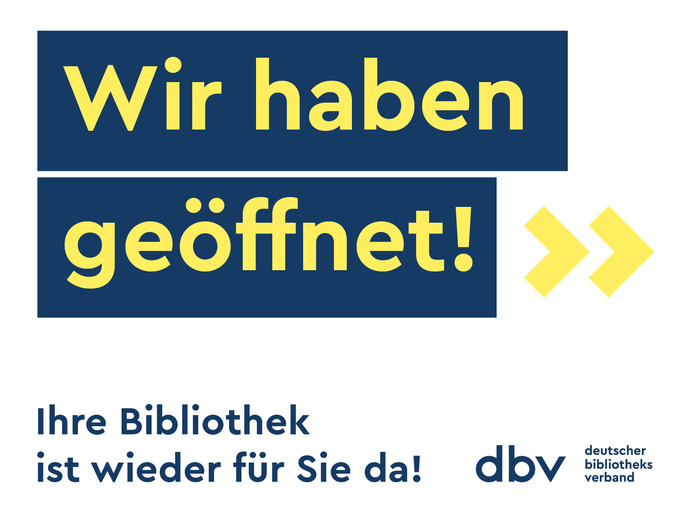 Wir haben geöffnet!

Ihre Bibliothek ist wieder für Sie da!

dbv deutscher bibliotheks verband